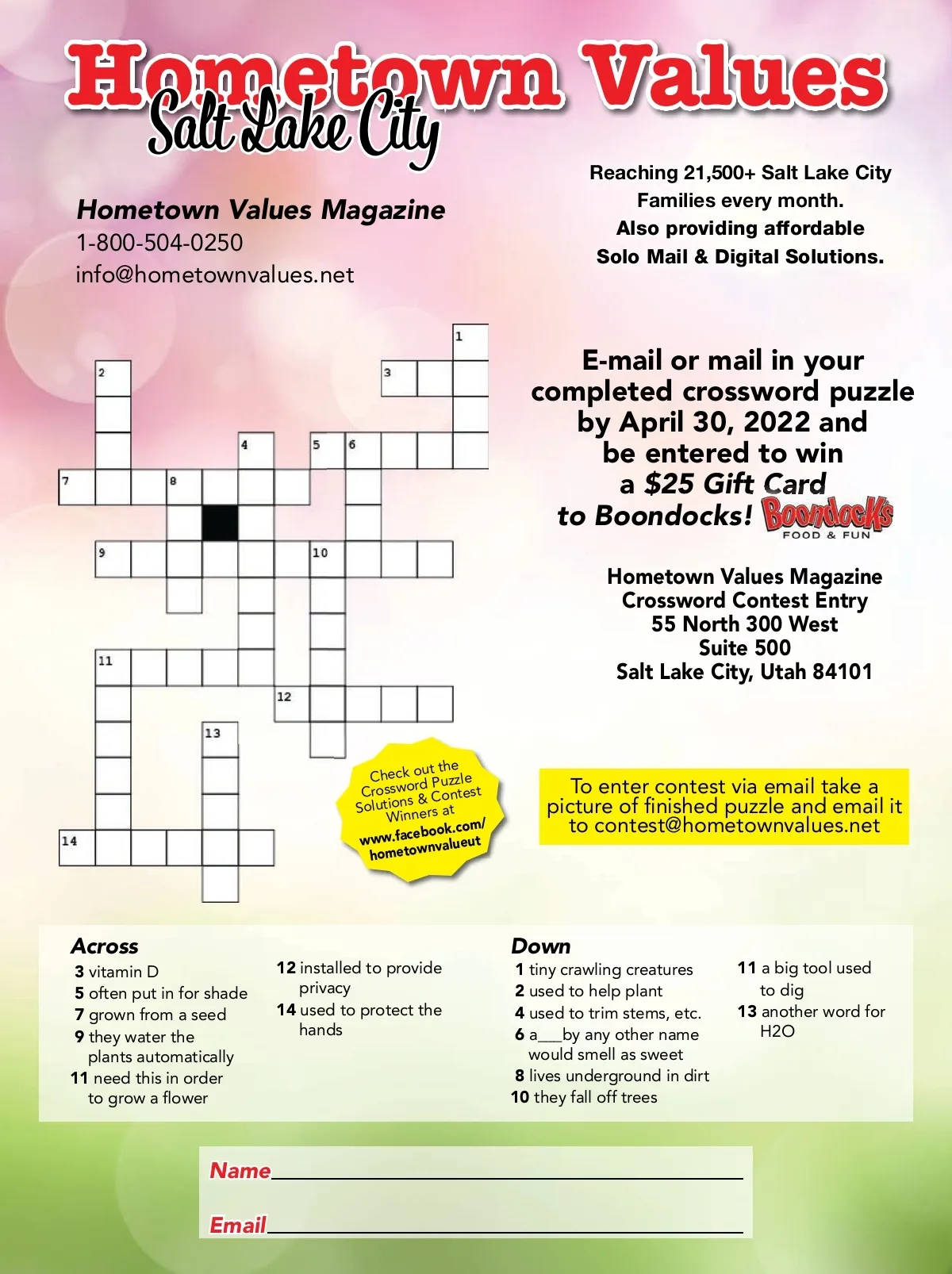 Hometown Values
Salt Lake City

Hometown Values Magazine
1-800-504-0250
info@hometownvalues.net

Reaching 21,500+ Salt Lake City Families every month. Also providing affordable Solo Mail & Digital Solutions.

1
2
3
4
5
6
7
8
9
10
11
12
13
14

E-mail or mail in your completed crossword puzzle by April 30, 2022 and be entered to win a $25 Gift Card to Boondocks!

Boondocks
FOOD & FUN

Hometown Values Magazine
Crossword Contest Entry
55 North 300 West
Suite 500
Salt Lake City, Utah 84101

Check out the Crossword Puzzle Solutions & Contest Winners at www.facebook.com/hometownvalueut

To enter contest via email take a picture of finished puzzle and email it to contest@hometownvalues.net

Across
3 vitamin D
5 often put in for shade
7 grown from a seed
9 they water the plants automatically
11 need this in order to grow a flower
12 installed to provide privacy
14 used to protect the hands

Down
1 tiny crawling creatures
2 used to help plant
4 used to trim stems, etc.
6 a___by any other name would smell as sweet
8 lives underground in dirt
10 they fall off trees
11 a big tool used to dig
13 another word for H2O

Name

Email